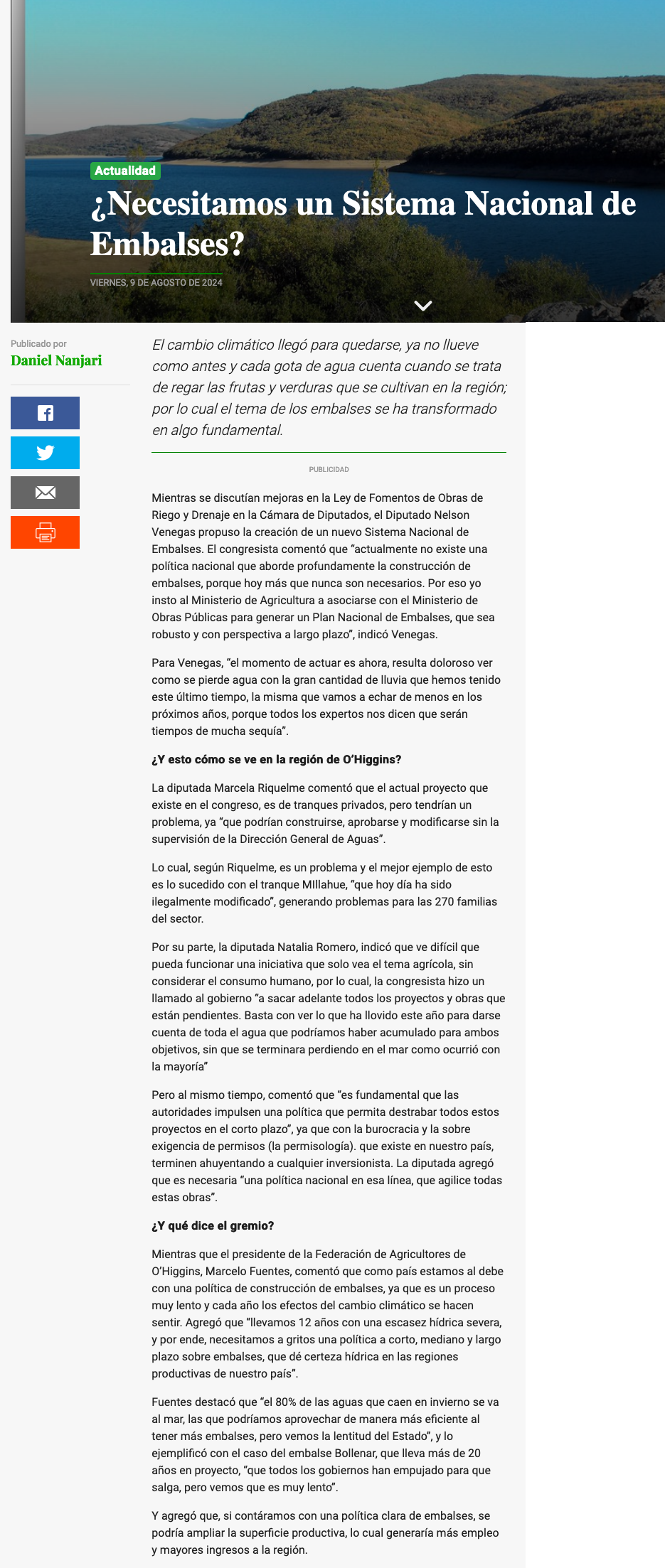 Actualidad

¿Necesitamos un Sistema Nacional de Embalses?

VIERNES, 9 DE AGOSTO DE 2024

Publicado por
Daniel Nanjari

El cambio climático llegó para quedarse, ya no llueve como antes y cada gota de agua cuenta cuando se trata de regar las frutas y verduras que se cultivan en la región; por lo cual el tema de los embalses se ha transformado en algo fundamental.

PUBLICIDAD

Mientras se discutían mejoras en la Ley de Fomentos de Obras de Riego y Drenaje en la Cámara de Diputados, el Diputado Nelson Venegas propuso la creación de un nuevo Sistema Nacional de Embalses. El congresista comentó que "actualmente no existe una política nacional que aborde profundamente la construcción de embalses, porque hoy más que nunca son necesarios. Por eso yo insto al Ministerio de Agricultura a asociarse con el Ministerio de Obras Públicas para generar un Plan Nacional de Embalses, que sea robusto y con perspectiva a largo plazo", indicó Venegas.

Para Venegas, "el momento de actuar es ahora, resulta doloroso ver como se pierde agua con la gran cantidad de lluvia que hemos tenido este último tiempo, la misma que vamos a echar de menos en los próximos años, porque todos los expertos nos dicen que serán tiempos de mucha sequía".

¿Y esto cómo se ve en la región de O'Higgins?

La diputada Marcela Riquelme comentó que el actual proyecto que existe en el congreso, es de tranques privados, pero tendrían un problema, ya "que podrían construirse, aprobarse y modificarse sin la supervisión de la Dirección General de Aguas".

Lo cual, según Riquelme, es un problema y el mejor ejemplo de esto es lo sucedido con el tranque MIllahue, "que hoy día ha sido ilegalmente modificado", generando problemas para las 270 familias del sector.

Por su parte, la diputada Natalia Romero, indicó que ve difícil que pueda funcionar una iniciativa que solo vea el tema agrícola, sin considerar el consumo humano, por lo cual, la congresista hizo un llamado al gobierno "a sacar adelante todos los proyectos y obras que están pendientes. Basta con ver lo que ha llovido este año para darse cuenta de toda el agua que podríamos haber acumulado para ambos objetivos, sin que se terminara perdiendo en el mar como ocurrió con la mayoría"

Pero al mismo tiempo, comentó que "es fundamental que las autoridades impulsen una política que permita destrabar todos estos proyectos en el corto plazo", ya que con la burocracia y la sobre exigencia de permisos (la permisología). que existe en nuestro país, terminen ahuyentando a cualquier inversionista. La diputada agregó que es necesaria "una política nacional en esa línea, que agilice todas estas obras".

¿Y qué dice el gremio?

Mientras que el presidente de la Federación de Agricultores de O'Higgins, Marcelo Fuentes, comentó que como país estamos al debe con una política de construcción de embalses, ya que es un proceso muy lento y cada año los efectos del cambio climático se hacen sentir. Agregó que "llevamos 12 años con una escasez hídrica severa, y por ende, necesitamos a gritos una política a corto, mediano y largo plazo sobre embalses, que dé certeza hídrica en las regiones productivas de nuestro país".

Fuentes destacó que "el 80% de las aguas que caen en invierno se va al mar, las que podríamos aprovechar de manera más eficiente al tener más embalses, pero vemos la lentitud del Estado", y lo ejemplificó con el caso del embalse Bollenar, que lleva más de 20 años en proyecto, "que todos los gobiernos han empujado para que salga, pero vemos que es muy lento".

Y agregó que, si contáramos con una política clara de embalses, se podría ampliar la superficie productiva, lo cual generaría más empleo y mayores ingresos a la región.